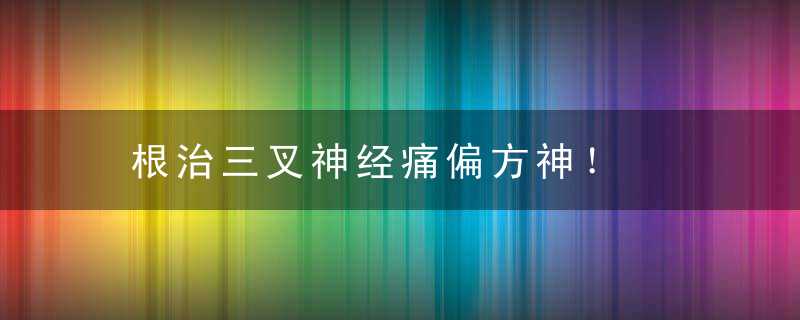 根治三叉神经痛偏方神！